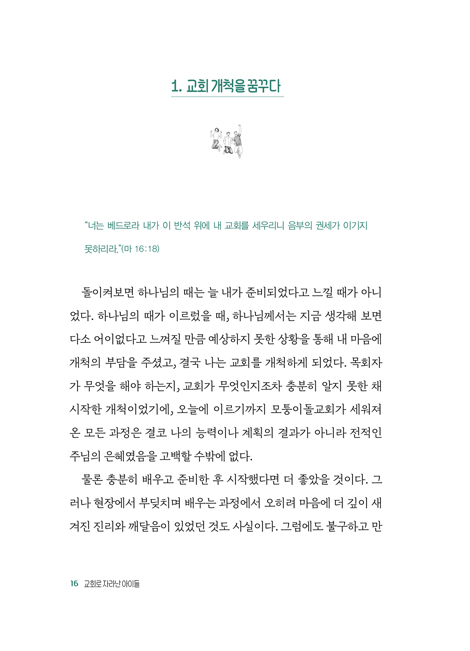 1. 교회 개척을 꿈꾸다

"너는 베드로라 내가 이 반석 위에 내 교회를 세우리니 음부의 권세가 이기지 못하리라."(마 16:18)

돌이켜보면 하나님의 때는 늘 내가 준비되었다고 느낄 때가 아니었다. 하나님의 때가 이르렀을 때, 하나님께서는 지금 생각해 보면 다소 어이없다고 느껴질 만큼 예상하지 못한 상황을 통해 내 마음에 개척의 부담을 주셨고, 결국 나는 교회를 개척하게 되었다. 목회자가 무엇을 해야 하는지, 교회가 무엇인지조차 충분히 알지 못한 채 시작한 개척이었기에, 오늘에 이르기까지 모퉁이돌교회가 세워져 온 모든 과정은 결코 나의 능력이나 계획의 결과가 아니라 전적인 주님의 은혜였음을 고백할 수밖에 없다.

물론 충분히 배우고 준비한 후 시작했다면 더 좋았을 것이다. 그러나 현장에서 부딪치며 배우는 과정에서 오히려 마음에 더 깊이 새겨진 진리와 깨달음이 있었던 것도 사실이다. 그럼에도 불구하고 만

16 교회로 자라난 아이들